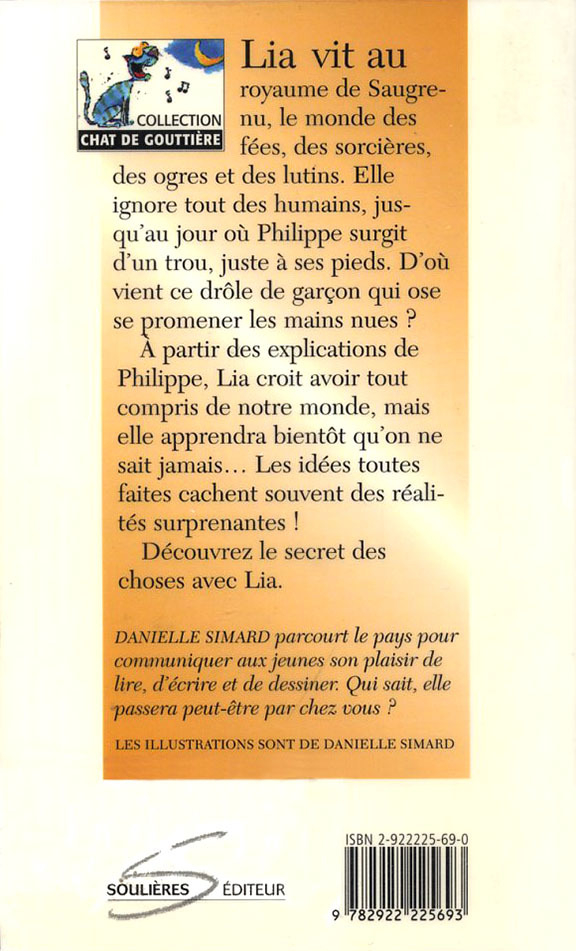 COLLECTION
CHAT DE GOUTTIÈRE

Lia vit au royaume de Saugrenu, le monde des fées, des sorcières, des ogres et des lutins. Elle ignore tout des humains, jusqu'au jour où Philippe surgit d'un trou, juste à ses pieds. D'où vient ce drôle de garçon qui ose se promener les mains nues ?

À partir des explications de Philippe, Lia croit avoir tout compris de notre monde, mais elle apprendra bientôt qu'on ne sait jamais... Les idées toutes faites cachent souvent des réalités surprenantes !

Découvrez le secret des choses avec Lia.

DANIELLE SIMARD parcourt le pays pour communiquer aux jeunes son plaisir de lire, d'écrire et de dessiner. Qui sait, elle passera peut-être par chez vous ?

LES ILLUSTRATIONS SONT DE DANIELLE SIMARD

SOULIÈRES ÉDITEUR

ISBN 2-922225-69-0

9 782922 225693